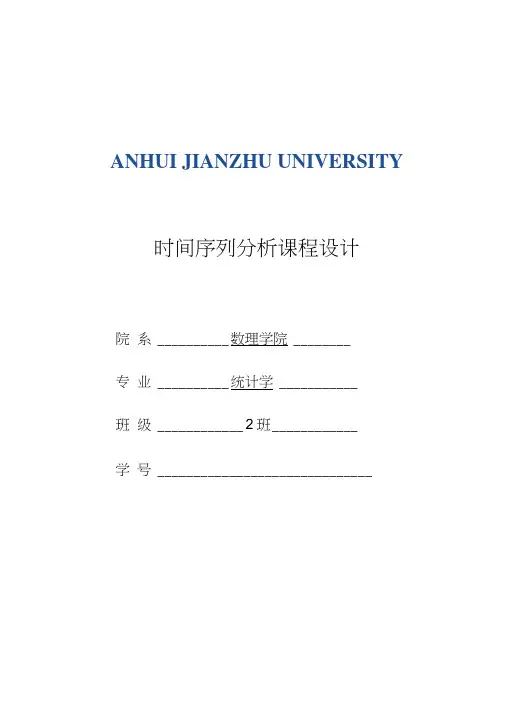 ANHUI JIANZHU UNIVERSITY

时间序列分析课程设计

院 系 __________数理学院 ________

专 业 __________统计学 ___________

班 级 ____________2 班____________

学 号 ______________________________